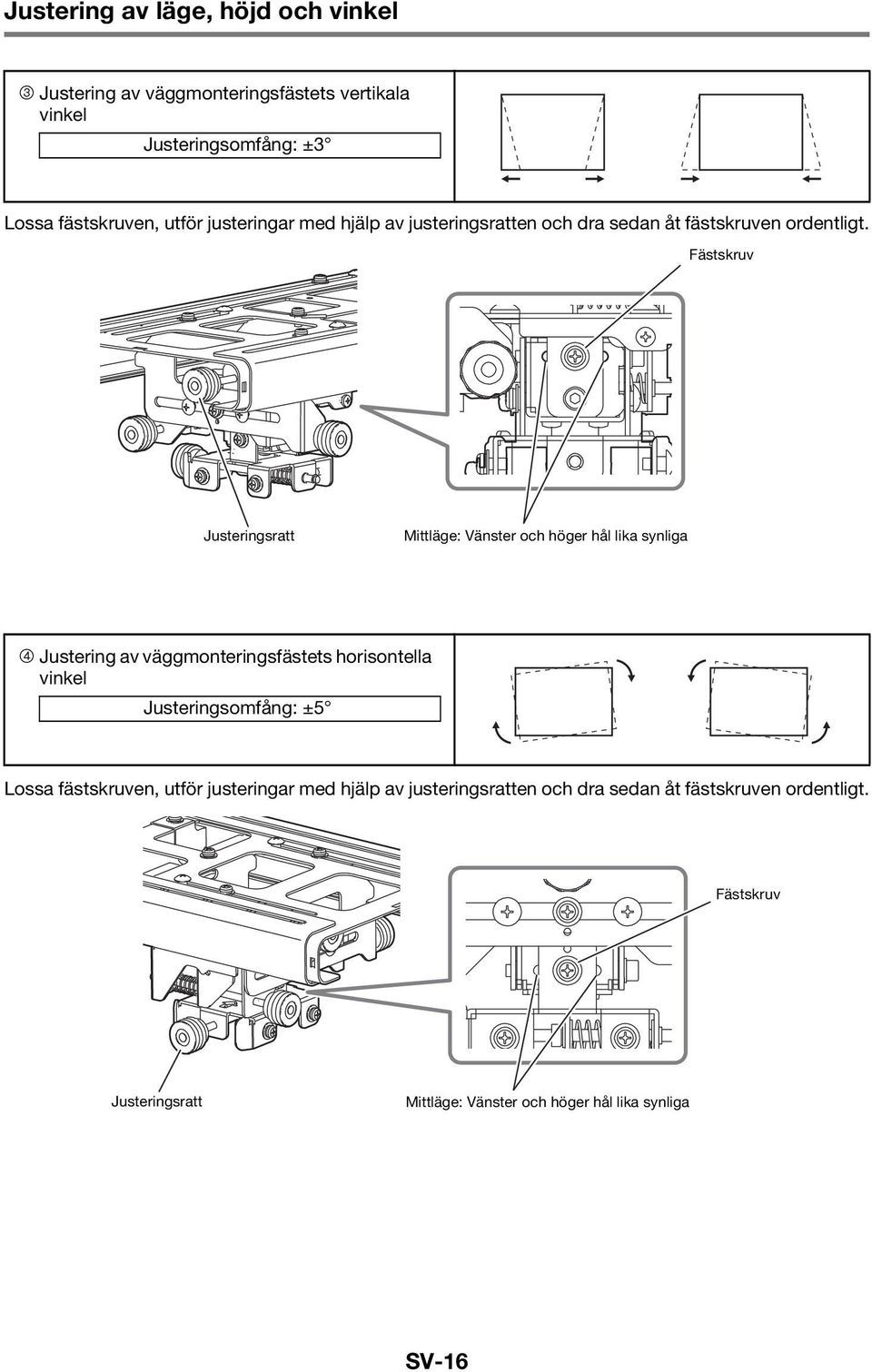 Justering av läge, höjd och vinkel

③ Justering av väggmonteringsfästets vertikala vinkel

Justeringsomfång: ±3°

Lossa fästskruven, utför justeringar med hjälp av justeringsratten och dra sedan åt fästskruven ordentligt.

Fästskruv

Justeringsratt

Mittläge: Vänster och höger hål lika synliga

④ Justering av väggmonteringsfästets horisontella vinkel

Justeringsomfång: ±5°

Lossa fästskruven, utför justeringar med hjälp av justeringsratten och dra sedan åt fästskruven ordentligt.

Fästskruv

Justeringsratt

Mittläge: Vänster och höger hål lika synliga

SV-16